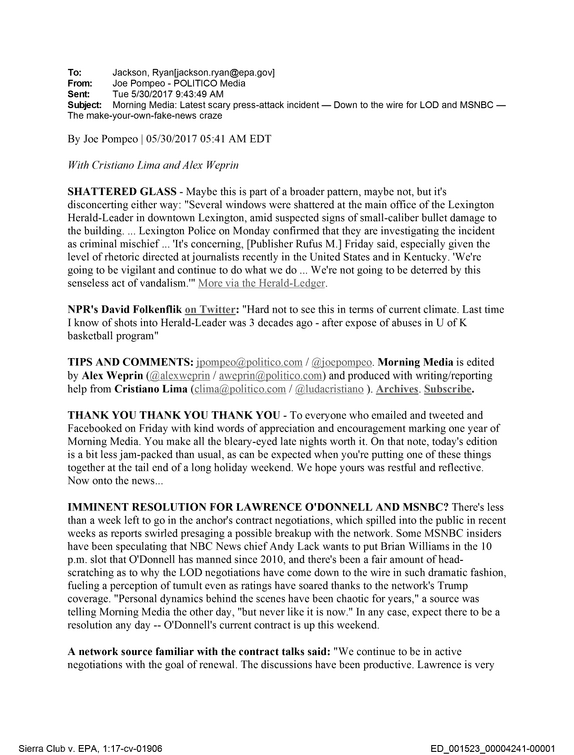 To: Jackson, Ryan[jackson.ryan@epa.gov]
From: Joe Pompeo - POLITICO Media
Sent: Tue 5/30/2017 9:43:49 AM
Subject: Morning Media: Latest scary press-attack incident — Down to the wire for LOD and MSNBC — The make-your-own-fake-news craze

By Joe Pompeo | 05/30/2017 05:41 AM EDT

With Cristiano Lima and Alex Weprin

SHATTERED GLASS - Maybe this is part of a broader pattern, maybe not, but it's disconcerting either way: "Several windows were shattered at the main office of the Lexington Herald-Leader in downtown Lexington, amid suspected signs of small-caliber bullet damage to the building. ... Lexington Police on Monday confirmed that they are investigating the incident as criminal mischief ... 'It's concerning, [Publisher Rufus M.] Friday said, especially given the level of rhetoric directed at journalists recently in the United States and in Kentucky. 'We're going to be vigilant and continue to do what we do ... We're not going to be deterred by this senseless act of vandalism.'" More via the Herald-Ledger.

NPR's David Folkenflik on Twitter: "Hard not to see this in terms of current climate. Last time I know of shots into Herald-Leader was 3 decades ago - after expose of abuses in U of K basketball program"

TIPS AND COMMENTS: jpompeo@politico.com / @joepompeo. Morning Media is edited by Alex Weprin (@alexweprin / aweprin@politico.com) and produced with writing/reporting help from Cristiano Lima (clima@politico.com / @ludacristiano ). Archives. Subscribe.

THANK YOU THANK YOU THANK YOU - To everyone who emailed and tweeted and Facebooked on Friday with kind words of appreciation and encouragement marking one year of Morning Media. You make all the bleary-eyed late nights worth it. On that note, today's edition is a bit less jam-packed than usual, as can be expected when you're putting one of these things together at the tail end of a long holiday weekend. We hope yours was restful and reflective. Now onto the news...

IMMINENT RESOLUTION FOR LAWRENCE O'DONNELL AND MSNBC? There's less than a week left to go in the anchor's contract negotiations, which spilled into the public in recent weeks as reports swirled presaging a possible breakup with the network. Some MSNBC insiders have been speculating that NBC News chief Andy Lack wants to put Brian Williams in the 10 p.m. slot that O'Donnell has manned since 2010, and there's been a fair amount of head-scratching as to why the LOD negotiations have come down to the wire in such dramatic fashion, fueling a perception of tumult even as ratings have soared thanks to the network's Trump coverage. "Personal dynamics behind the scenes have been chaotic for years," a source was telling Morning Media the other day, "but never like it is now." In any case, expect there to be a resolution any day -- O'Donnell's current contract is up this weekend.

A network source familiar with the contract talks said: "We continue to be in active negotiations with the goal of renewal. The discussions have been productive. Lawrence is very

Sierra Club v. EPA, 1:17-cv-01906
ED_001523_00004241-00001